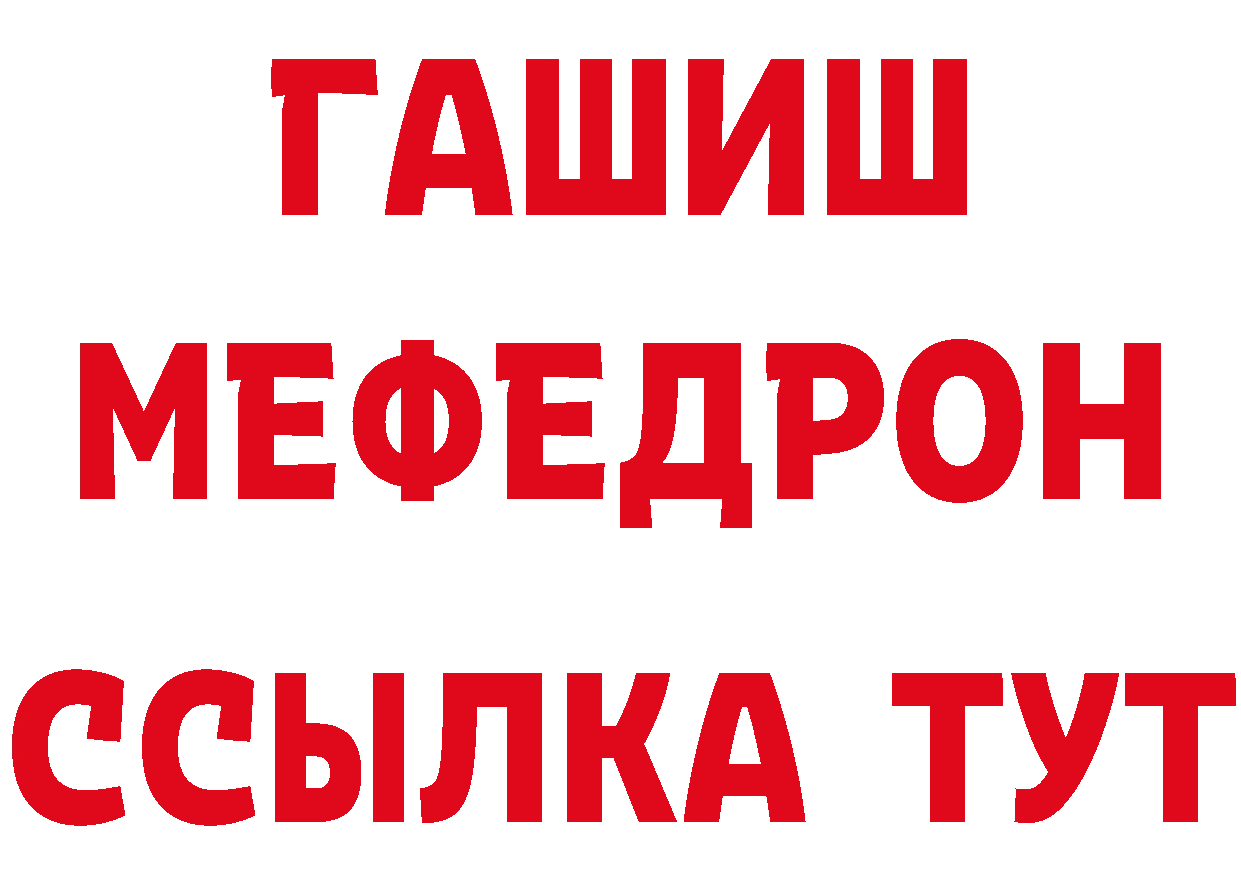 ГАШИШ
МЕФЕДРОН
ССЫЛКА ТУТ